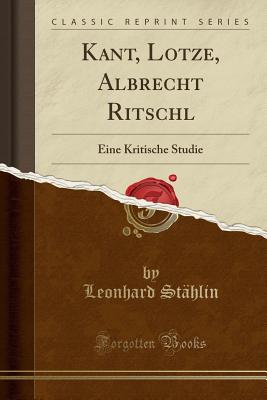 CLASSIC REPRINT SERIES

KANT, LOTZE, ALBRECHT RITSCHL

Eine Kritische Studie

by
Leonhard Stählin

Forgotten Books